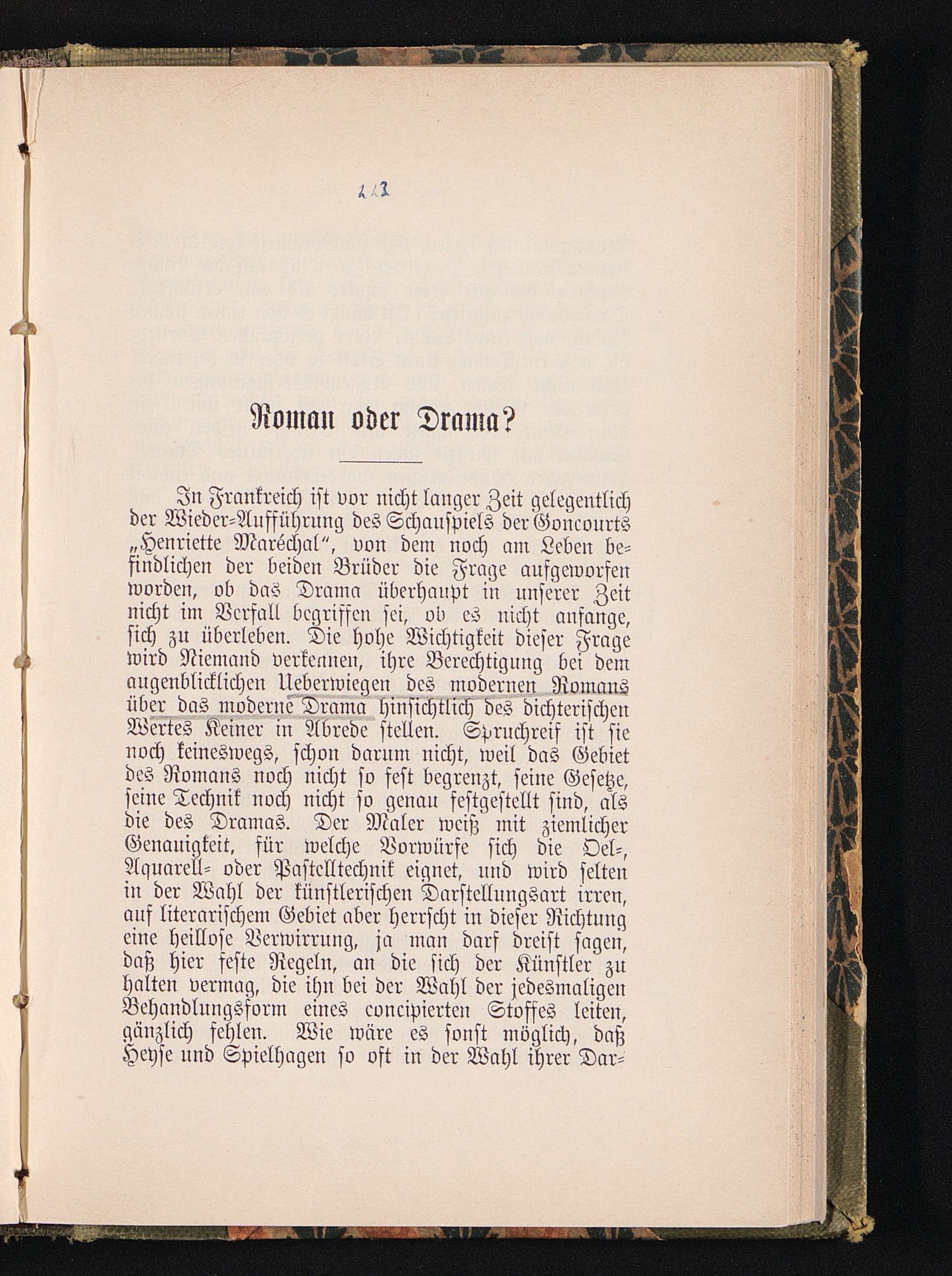 223

Roman oder Drama?

In Frankreich ist vor nicht langer Zeit gelegentlich der Wieder-Aufführung des Schauspiels der Goncourts „Henriette Maréchal", von dem noch am Leben befindlichen der beiden Brüder die Frage aufgeworfen worden, ob das Drama überhaupt in unserer Zeit nicht im Verfall begriffen sei, ob es nicht anfange, sich zu überleben. Die hohe Wichtigkeit dieser Frage wird Niemand verkennen, ihre Berechtigung bei dem augenblicklichen Ueberwiegen des modernen Romans über das moderne Drama hinsichtlich des dichterischen Wertes Keiner in Abrede stellen. Spruchreif ist sie noch keineswegs, schon darum nicht, weil das Gebiet des Romans noch nicht so fest begrenzt, seine Gesetze, seine Technik noch nicht so genau festgestellt sind, als die des Dramas. Der Maler weiß mit ziemlicher Genauigkeit, für welche Vorwürfe sich die Oel-, Aquarell- oder Pastelltechnik eignet, und wird selten in der Wahl der künstlerischen Darstellungsart irren, auf literarischem Gebiet aber herrscht in dieser Richtung eine heillose Verwirrung, ja man darf dreist sagen, daß hier feste Regeln, an die sich der Künstler zu halten vermag, die ihn bei der Wahl der jedesmaligen Behandlungsform eines concipierten Stoffes leiten, gänzlich fehlen. Wie wäre es sonst möglich, daß Heyse und Spielhagen so oft in der Wahl ihrer Dar-